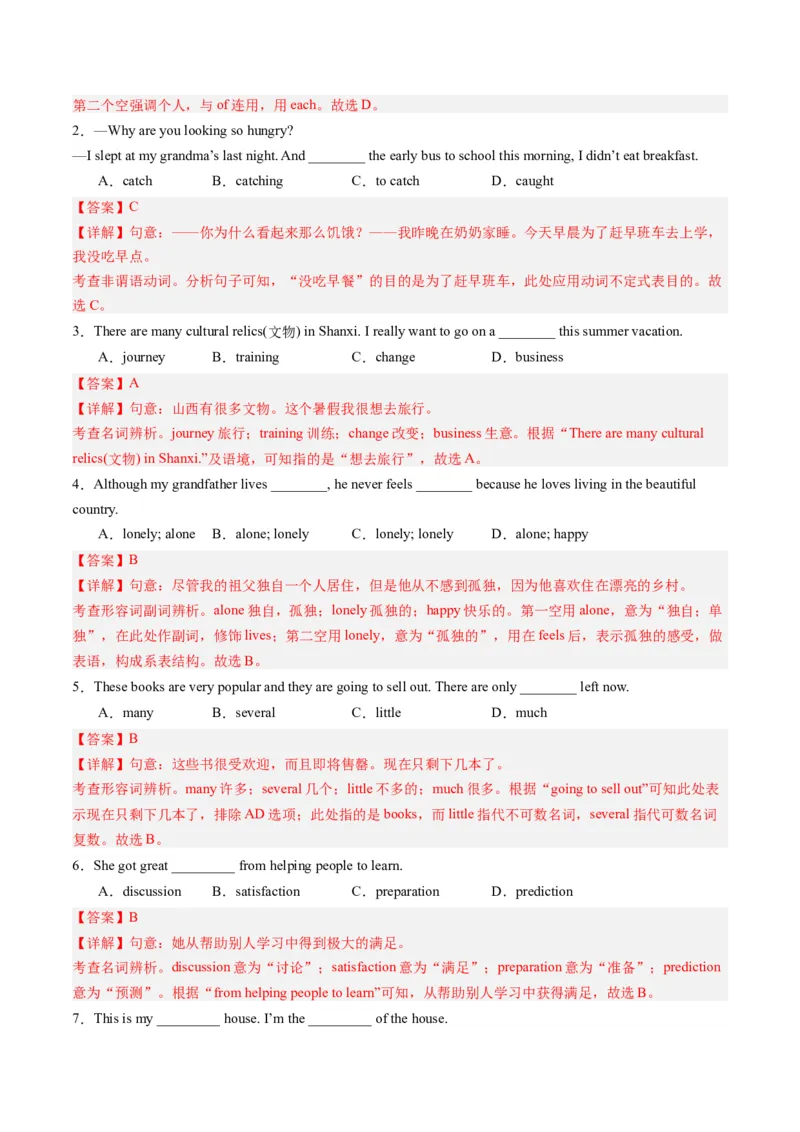 第二个空强调个人，与 of 连用，用 each。故选 D。

2．—Why are you looking so hungry?

—I slept at my grandma's last night. And ________ the early bus to school this morning, I didn't eat breakfast.

A．catch　B．catching　C．to catch　D．caught

【答案】C

【详解】句意：——你为什么看起来那么饥饿？——我昨晚在奶奶家睡。今天早晨为了赶早班车去上学，我没吃早点。

考查非谓语动词。分析句子可知，“没吃早餐”的目的是为了赶早班车，此处应用动词不定式表目的。故选 C。

3．There are many cultural relics(文物) in Shanxi. I really want to go on a ________ this summer vacation.

A．journey　B．training　C．change　D．business

【答案】A

【详解】句意：山西有很多文物。这个暑假我很想去旅行。

考查名词辨析。journey 旅行；training 训练；change 改变；business 生意。根据“There are many cultural relics(文物) in Shanxi.”及语境，可知指的是“想去旅行”，故选 A。

4．Although my grandfather lives ________, he never feels ________ because he loves living in the beautiful country.

A．lonely; alone　B．alone; lonely　C．lonely; lonely　D．alone; happy

【答案】B

【详解】句意：尽管我的祖父独自一个人居住，但是他从不感到孤独，因为他喜欢住在漂亮的乡村。

考查形容词副词辨析。alone 独自，孤独；lonely 孤独的；happy 快乐的。第一空用 alone，意为“独自；单独”，在此处作副词，修饰 lives；第二空用 lonely，意为“孤独的”，用在 feels 后，表示孤独的感受，做表语，构成系表结构。故选 B。

5．These books are very popular and they are going to sell out. There are only ________ left now.

A．many　B．several　C．little　D．much

【答案】B

【详解】句意：这些书很受欢迎，而且即将售罄。现在只剩下几本了。

考查形容词辨析。many 许多；several 几个；little 不多的；much 很多。根据“going to sell out”可知此处表示现在只剩下几本了，排除 AD 选项；此处指的是 books，而 little 指代不可数名词，several 指代可数名词复数。故选 B。

6．She got great _________ from helping people to learn.

A．discussion　B．satisfaction　C．preparation　D．prediction

【答案】B

【详解】句意：她从帮助别人学习中得到极大的满足。

考查名词辨析。discussion 意为“讨论”；satisfaction 意为“满足”；preparation 意为“准备”；prediction 意为“预测”。根据“from helping people to learn”可知，从帮助别人学习中获得满足，故选 B。

7．This is my _________ house. I'm the _________ of the house.